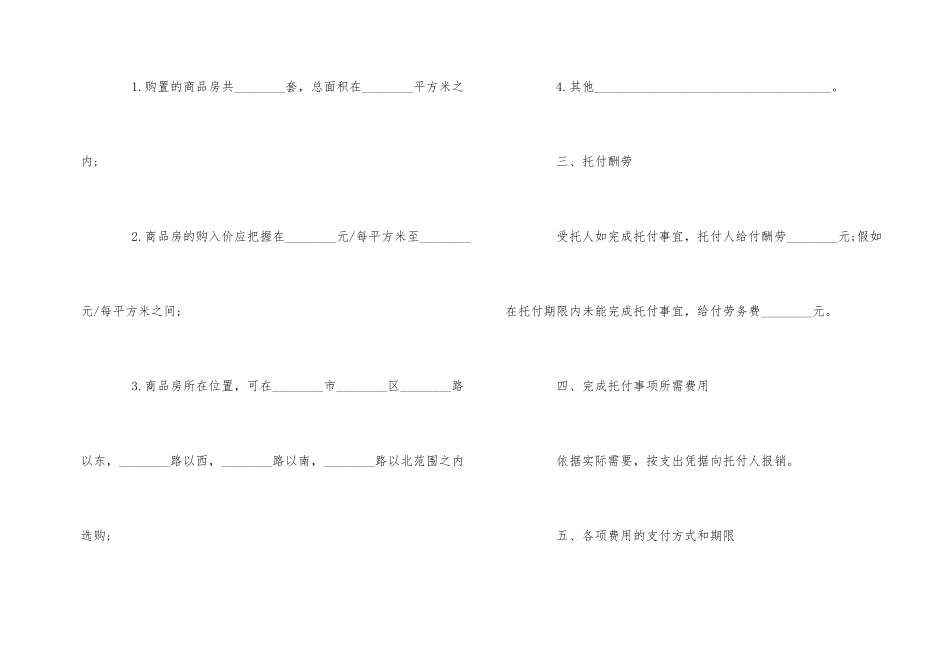 1.购置的商品房共____套，总面积在____平方米之内；

2.商品房的购入价应把握在____元/每平方米至____元/每平方米之间；

3.商品房所在位置，可在____市____区____路以东，____路以西，____路以南，____路以北范围之内选购；

4.其他____。

三、托付酬劳

受托人如完成托付事宜，托付人给付酬劳____元;假如在托付期限内未能完成托付事宜，给付劳务费____元。

四、完成托付事项所需费用

依据实际需要，按支出凭据向托付人报销。

五、各项费用的支付方式和期限